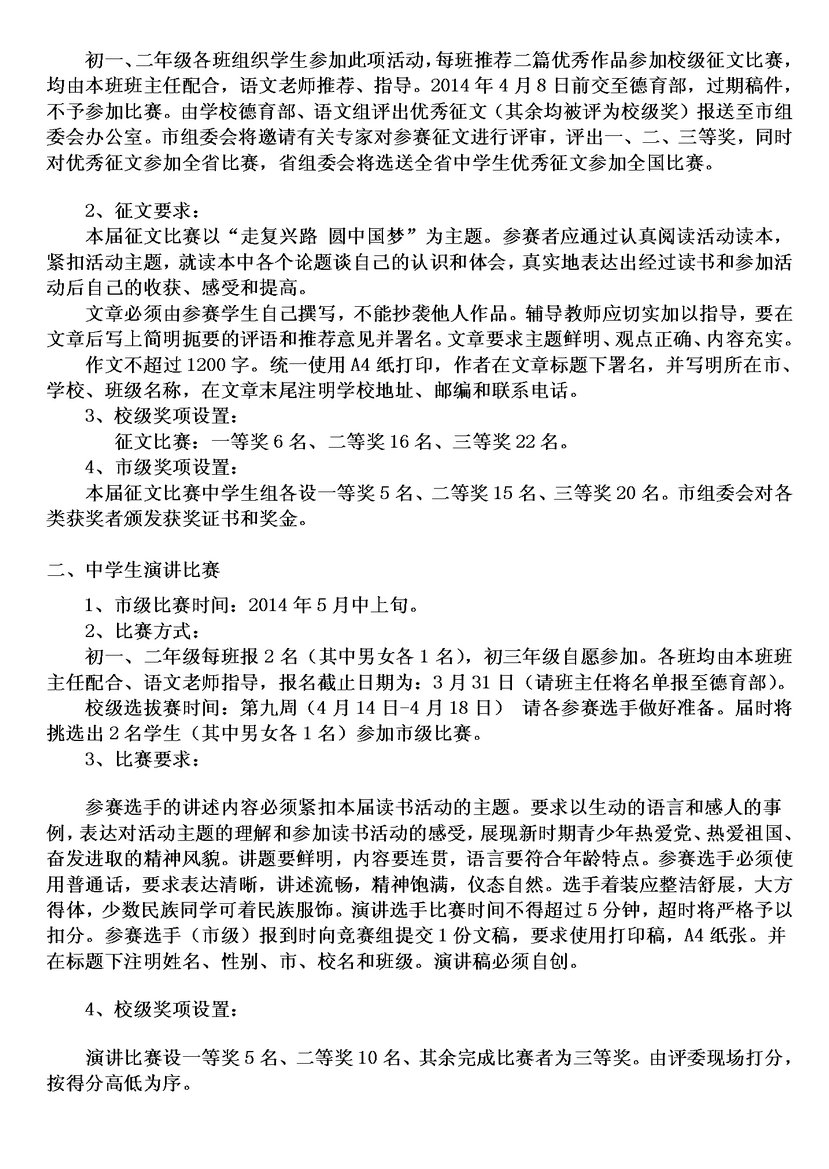 初一、二年级各班组织学生参加此项活动，每班推荐二篇优秀作品参加校级征文比赛，均由本班班主任配合，语文老师推荐、指导。2014 年 4 月 8 日前交至德育部，过期稿件，不予参加比赛。由学校德育部、语文组评出优秀征文（其余均被评为校级奖）报送至市组委会办公室。市组委会将邀请有关专家对参赛征文进行评审，评出一、二、三等奖，同时对优秀征文参加全省比赛，省组委会将选送全省中学生优秀征文参加全国比赛。

2、征文要求：

本届征文比赛以“走复兴路 圆中国梦”为主题。参赛者应通过认真阅读活动读本，紧扣活动主题，就读本中各个论题谈自己的认识和体会，真实地表达出经过读书和参加活动后自己的收获、感受和提高。

文章必须由参赛学生自己撰写，不能抄袭他人作品。辅导教师应切实加以指导，要在文章后写上简明扼要的评语和推荐意见并署名。文章要求主题鲜明、观点正确、内容充实。

作文不超过 1200 字。统一使用 A4 纸打印，作者在文章标题下署名，并写明所在市、学校、班级名称，在文章末尾注明学校地址、邮编和联系电话。

3、校级奖项设置：

征文比赛：一等奖 6 名、二等奖 16 名、三等奖 22 名。

4、市级奖项设置：

本届征文比赛中学生组各设一等奖 5 名、二等奖 15 名、三等奖 20 名。市组委会对各类获奖者颁发获奖证书和奖金。

二、中学生演讲比赛

1、市级比赛时间：2014 年 5 月中上旬。

2、比赛方式：

初一、二年级每班报 2 名（其中男女各 1 名），初三年级自愿参加。各班均由本班班主任配合、语文老师指导，报名截止日期为：3 月 31 日（请班主任将名单报至德育部）。

校级选拔赛时间：第九周（4 月 14 日-4 月 18 日） 请各参赛选手做好准备。届时将挑选出 2 名学生（其中男女各 1 名）参加市级比赛。

3、比赛要求：

参赛选手的讲述内容必须紧扣本届读书活动的主题。要求以生动的语言和感人的事例，表达对活动主题的理解和参加读书活动的感受，展现新时期青少年热爱党、热爱祖国、奋发进取的精神风貌。讲题要鲜明，内容要连贯，语言要符合年龄特点。参赛选手必须使用普通话，要求表达清晰，讲述流畅，精神饱满，仪态自然。选手着装应整洁舒展，大方得体，少数民族同学可着民族服饰。演讲选手比赛时间不得超过 5 分钟，超时将严格予以扣分。参赛选手（市级）报到时向竞赛组提交 1 份文稿，要求使用打印稿，A4 纸张。并在标题下注明姓名、性别、市、校名和班级。演讲稿必须自创。

4、校级奖项设置：

演讲比赛设一等奖 5 名、二等奖 10 名、其余完成比赛者为三等奖。由评委现场打分，按得分高低为序。